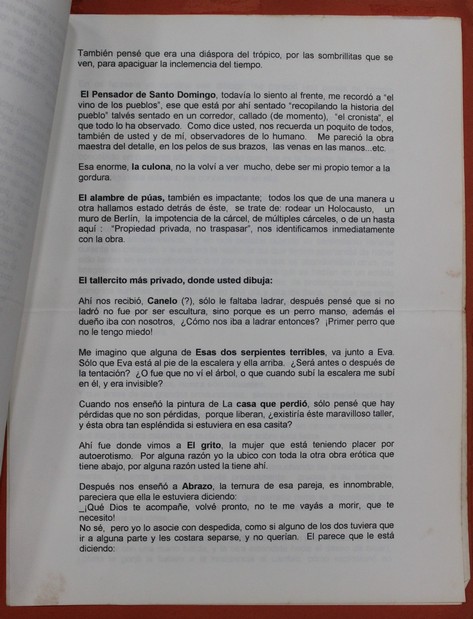 También pensé que era una diáspora del trópico, por las sombrillitas que se ven, para apaciguar la inclemencia del tiempo.

El Pensador de Santo Domingo, todavía lo siento al frente, me recordó a "el vino de los pueblos", ese que está por ahí sentado "recopilando la historia del pueblo" talvés sentado en un corredor, callado (de momento), "el cronista", el que todo lo ha observado. Como dice usted, nos recuerda un poquito de todos, también de usted y de mí, observadores de lo humano. Me pareció la obra maestra del detalle, en los pelos de sus brazos, las venas en las manos...etc.

Esa enorme, la culona, no la volví a ver mucho, debe ser mi propio temor a la gordura.

El alambre de púas, también es impactante; todos los que de una manera u otra hallamos estado detrás de éste, se trate de: rodear un Holocausto, un muro de Berlín, la impotencia de la cárcel, de múltiples cárceles, o de un hasta aquí : "Propiedad privada, no traspasar", nos identificamos inmediatamente con la obra.

El tallercito más privado, donde usted dibuja:

Ahí nos recibió, Canelo (?), sólo le faltaba ladrar, después pensé que si no ladró no fue por ser escultura, sino porque es un perro manso, además el dueño iba con nosotros, ¿Cómo nos iba a ladrar entonces? ¡Primer perro que no le tengo miedo!

Me imagino que alguna de Esas dos serpientes terribles, va junto a Eva. Sólo que Eva está al pie de la escalera y ella arriba. ¿Será antes o después de la tentación? ¿O fue que no vi el árbol, o que cuando subí la escalera me subí en él, y era invisible?

Cuando nos enseñó la pintura de La casa que perdió, sólo pensé que hay pérdidas que no son pérdidas, porque liberan, ¿existiría éste maravilloso taller, y ésta obra tan espléndida si estuviera en esa casita?

Ahí fue donde vimos a El grito, la mujer que está teniendo placer por autoerotismo. Por alguna razón yo la ubico con toda la otra obra erótica que tiene abajo, por alguna razón usted la tiene ahí.

Después nos enseñó a Abrazo, la ternura de esa pareja, es innombrable, pareciera que ella le estuviera diciendo:
_¡Qué Dios te acompañe, volvé pronto, no te me vayás a morir, que te necesito!
No sé, pero yo lo asocie con despedida, como si alguno de los dos tuviera que ir a alguna parte y les costara separse, y no querían. El parece que le está diciendo: